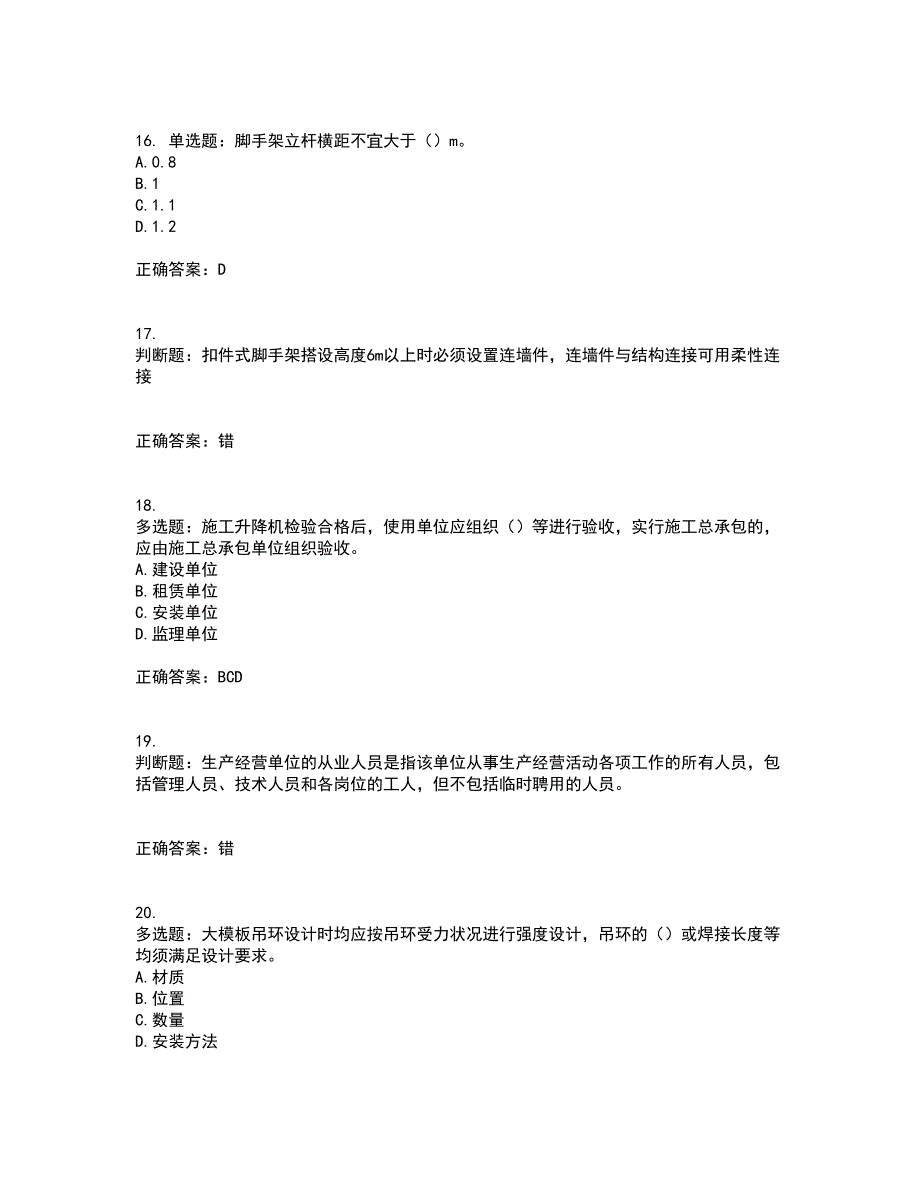 16. 单选题：脚手架立杆横距不宜大于（）m。
A.0.8
B.1
C.1.1
D.1.2

正确答案：D

17.
判断题：扣件式脚手架搭设高度6m以上时必须设置连墙件，连墙件与结构连接可用柔性连接

正确答案：错

18.
多选题：施工升降机检验合格后，使用单位应组织（）等进行验收，实行施工总承包的，应由施工总承包单位组织验收。
A.建设单位
B.租赁单位
C.安装单位
D.监理单位

正确答案：BCD

19.
判断题：生产经营单位的从业人员是指该单位从事生产经营活动各项工作的所有人员，包括管理人员、技术人员和各岗位的工人，但不包括临时聘用的人员。

正确答案：错

20.
多选题：大模板吊环设计时均应按吊环受力状况进行强度设计，吊环的（）或焊接长度等均须满足设计要求。
A.材质
B.位置
C.数量
D.安装方法